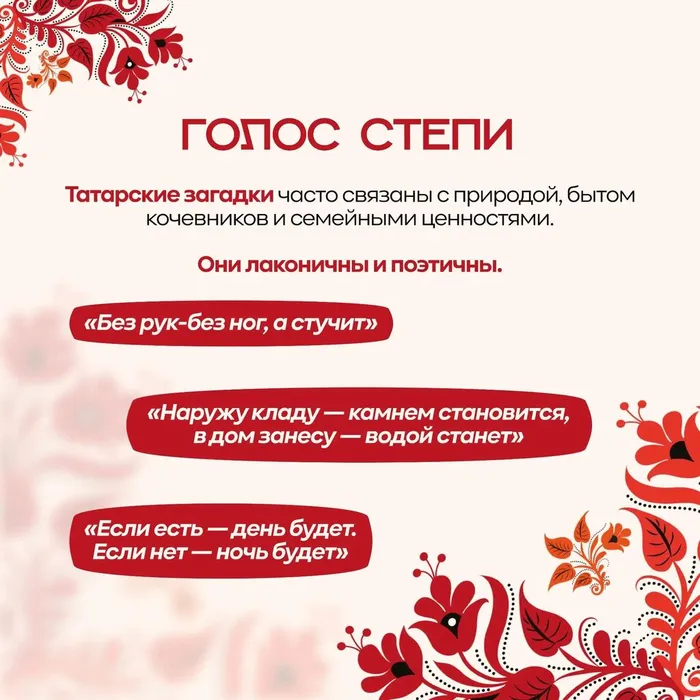 ГОЛОС СТЕПИ

Татарские загадки часто связаны с природой, бытом кочевников и семейными ценностями.

Они лаконичны и поэтичны.

«Без рук-без ног, а стучит»

«Наружу кладу — камнем становится, в дом занесу — водой станет»

«Если есть — день будет. Если нет — ночь будет»